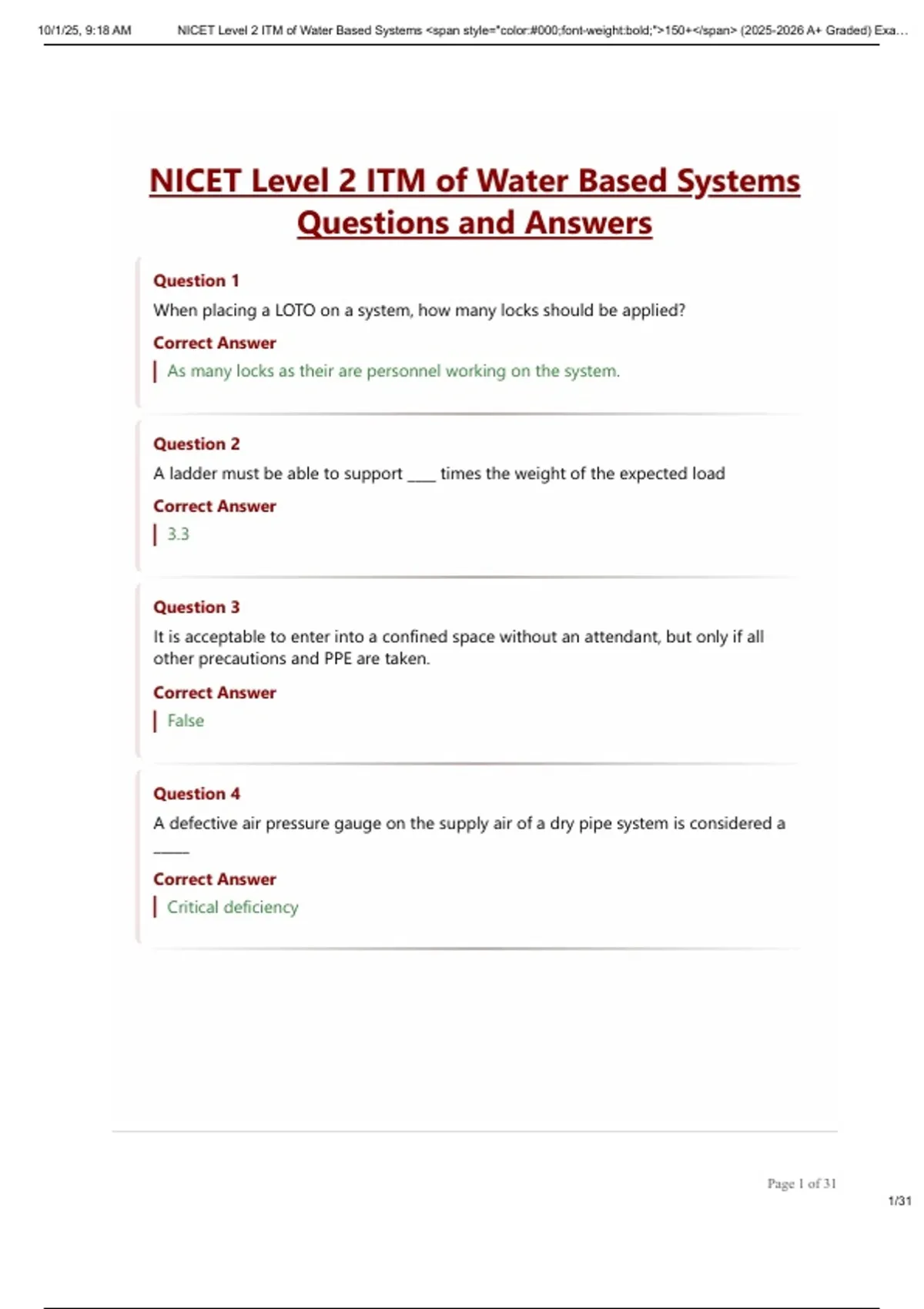 10/1/25, 9:18 AM NICET Level 2 ITM of Water Based Systems <span style="color:#000;font-weight:bold;">150+</span> (2025-2026 A+ Graded) Exa...

NICET Level 2 ITM of Water Based Systems Questions and Answers

Question 1

When placing a LOTO on a system, how many locks should be applied?

Correct Answer

As many locks as their are personnel working on the system.

Question 2

A ladder must be able to support ____ times the weight of the expected load

Correct Answer

3.3

Question 3

It is acceptable to enter into a confined space without an attendant, but only if all other precautions and PPE are taken.

Correct Answer

False

Question 4

A defective air pressure gauge on the supply air of a dry pipe system is considered a _____

Correct Answer

Critical deficiency

Page 1 of 31

1/31